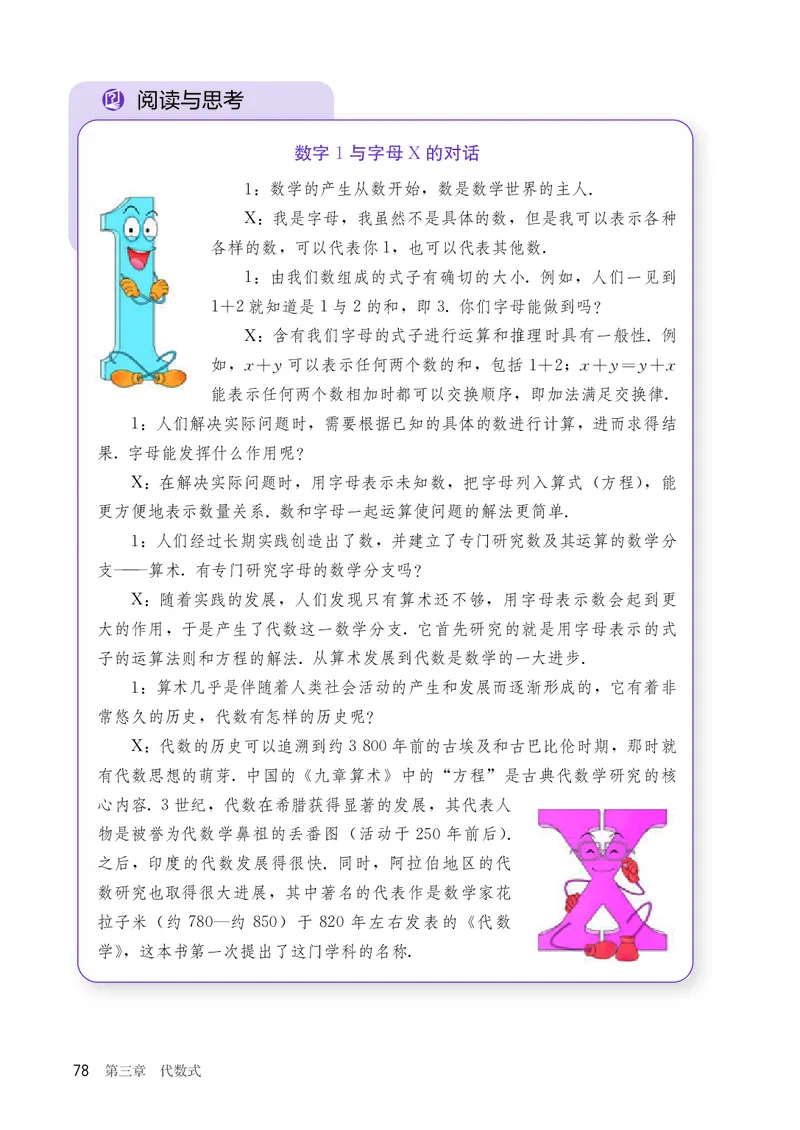 阅读与思考

数字 1 与字母 X 的对话

1：数学的产生从数开始，数是数学世界的主人.

X：我是字母，我虽然不是具体的数，但是我可以表示各种各样的数，可以代表你 1，也可以代表其他数.

1：由我们数组成的式子有确切的大小. 例如，人们一见到 $1+2$ 就知道是 1 与 2 的和，即 3. 你们字母能做到吗？

X：含有我们字母的式子进行运算和推理时具有一般性. 例如，$x+y$ 可以表示任何两个数的和，包括 $1+2$；$x+y=y+x$ 能表示任何两个数相加时都可以交换顺序，即加法满足交换律.

1：人们解决实际问题时，需要根据已知的具体的数进行计算，进而求得结果. 字母能发挥什么作用呢？

X：在解决实际问题时，用字母表示未知数，把字母列入算式（方程），能更方便地表示数量关系. 数和字母一起运算使问题的解法更简单.

1：人们经过长期实践创造出了数，并建立了专门研究数及其运算的数学分支——算术. 有专门研究字母的数学分支吗？

X：随着实践的发展，人们发现只有算术还不够，用字母表示数会起到更大的作用，于是产生了代数这一数学分支. 它首先研究的就是用字母表示的式子的运算法则和方程的解法. 从算术发展到代数是数学的一大进步.

1：算术几乎是伴随着人类社会活动的产生和发展而逐渐形成的，它有着非常悠久的历史，代数有怎样的历史呢？

X：代数的历史可以追溯到约 3 800 年前的古埃及和古巴比伦时期，那时就有代数思想的萌芽. 中国的《九章算术》中的“方程”是古典代数学研究的核心内容. 3 世纪，代数在希腊获得显著的发展，其代表人物是被誉为代数学鼻祖的丢番图（活动于 250 年前后）. 之后，印度的代数发展得很快. 同时，阿拉伯地区的代数研究也取得很大进展，其中著名的代表作是数学家花拉子米（约 780—约 850）于 820 年左右发表的《代数学》，这本书第一次提出了这门学科的名称.

78 第三章 代数式